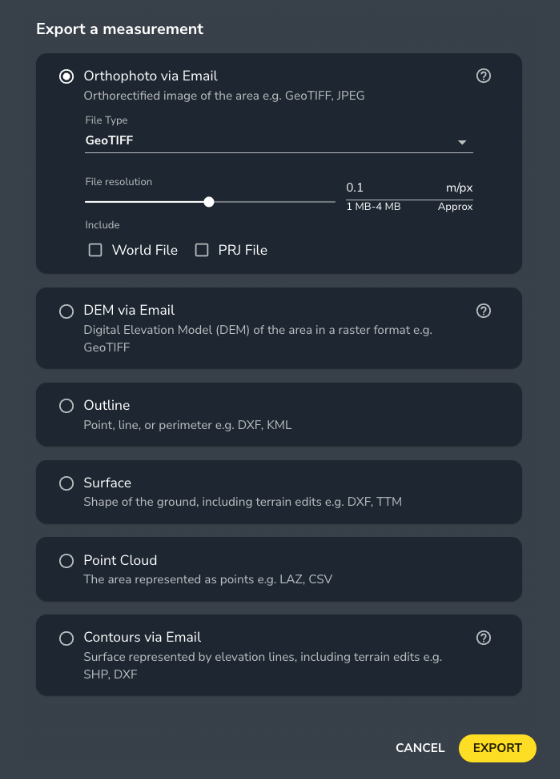 Export a measurement

Orthophoto via Email
Orthorectified image of the area e.g. GeoTIFF, JPEG

File Type
GeoTIFF

File resolution
0.1 m/px
1 MB-4 MB Approx

Include
World File
PRJ File

DEM via Email
Digital Elevation Model (DEM) of the area in a raster format e.g. GeoTIFF

Outline
Point, line, or perimeter e.g. DXF, KML

Surface
Shape of the ground, including terrain edits e.g. DXF, TTM

Point Cloud
The area represented as points e.g. LAZ, CSV

Contours via Email
Surface represented by elevation lines, including terrain edits e.g. SHP, DXF

CANCEL
EXPORT